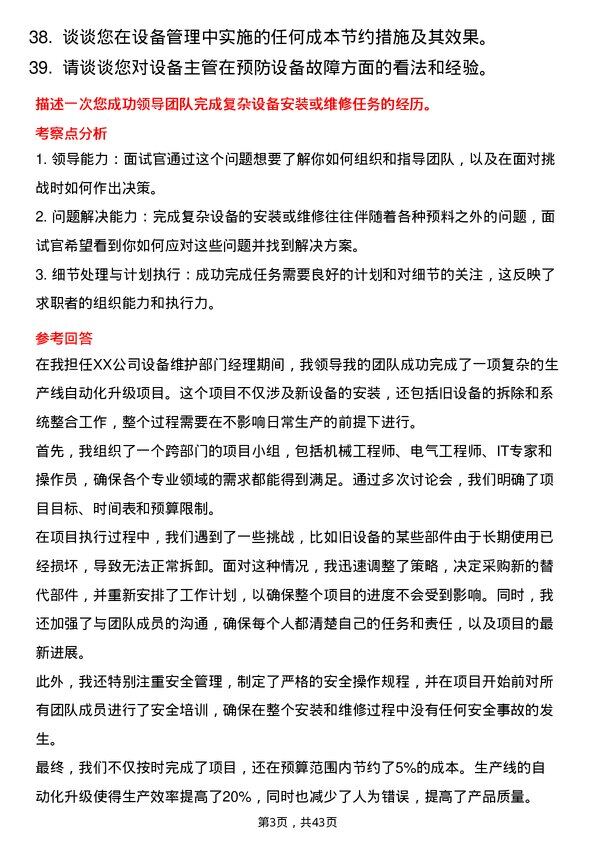 38. 谈谈您在设备管理中实施的任何成本节约措施及其效果。

39. 请谈谈您对设备主管在预防设备故障方面的看法和经验。

描述一次您成功领导团队完成复杂设备安装或维修任务的经历。

考察点分析

1. 领导能力：面试官通过这个问题想要了解你如何组织和指导团队，以及在面对挑战时如何作出决策。

2. 问题解决能力：完成复杂设备的安装或维修往往伴随着各种预料之外的问题，面试官希望看到你如何应对这些问题并找到解决方案。

3. 细节处理与计划执行：成功完成任务需要良好的计划和对细节的关注，这反映了求职者的组织能力和执行力。

参考回答

在我担任XX公司设备维护部门经理期间，我领导我的团队成功完成了一项复杂的生产线自动化升级项目。这个项目不仅涉及新设备的安装，还包括旧设备的拆除和系统整合工作，整个过程需要在不影响日常生产的前提下进行。

首先，我组织了一个跨部门的项目小组，包括机械工程师、电气工程师、IT专家和操作员，确保各个专业领域的需求都能得到满足。通过多次讨论会，我们明确了项目目标、时间表和预算限制。

在项目执行过程中，我们遇到了一些挑战，比如旧设备的某些部件由于长期使用已经损坏，导致无法正常拆卸。面对这种情况，我迅速调整了策略，决定采购新的替代部件，并重新安排了工作计划，以确保整个项目的进度不会受到影响。同时，我还加强了与团队成员的沟通，确保每个人都清楚自己的任务和责任，以及项目的最新进展。

此外，我还特别注重安全管理，制定了严格的安全操作规程，并在项目开始前对所有团队成员进行了安全培训，确保在整个安装和维修过程中没有任何安全事故的发生。

最终，我们不仅按时完成了项目，还在预算范围内节约了5%的成本。生产线的自动化升级使得生产效率提高了20%，同时也减少了人为错误，提高了产品质量。

第3页，共43页